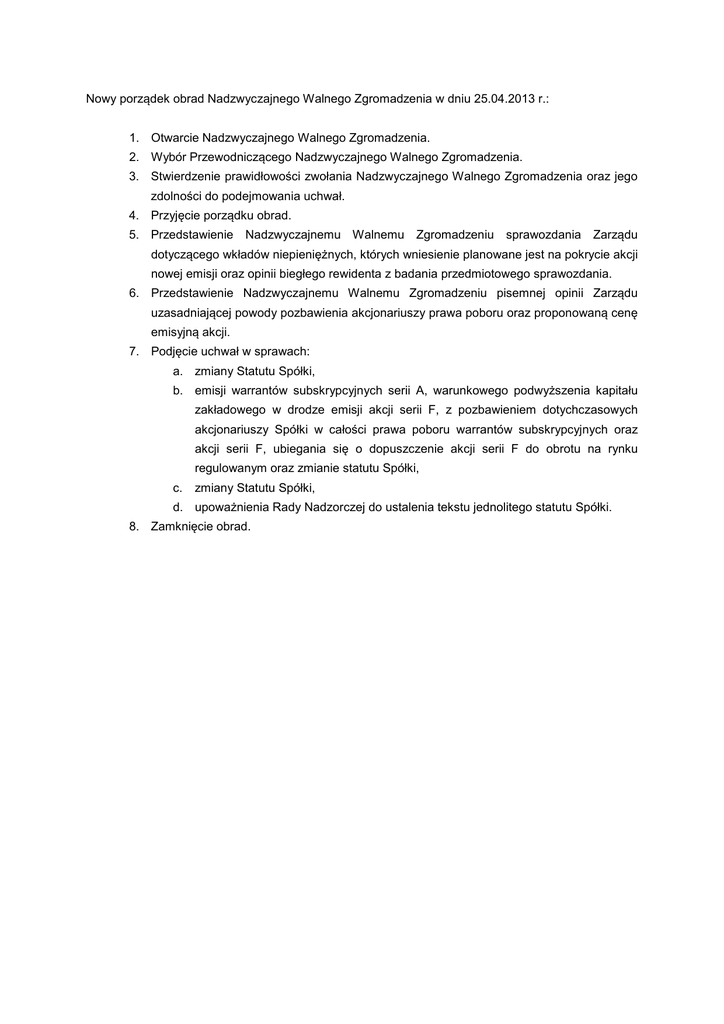 Nowy porządek obrad Nadzwyczajnego Walnego Zgromadzenia w dniu 25.04.2013 r.:

1. Otwarcie Nadzwyczajnego Walnego Zgromadzenia.
2. Wybór Przewodniczącego Nadzwyczajnego Walnego Zgromadzenia.
3. Stwierdzenie prawidłowości zwołania Nadzwyczajnego Walnego Zgromadzenia oraz jego zdolności do podejmowania uchwał.
4. Przyjęcie porządku obrad.
5. Przedstawienie Nadzwyczajnemu Walnemu Zgromadzeniu sprawozdania Zarządu dotyczącego wkładów niepieniężnych, których wniesienie planowane jest na pokrycie akcji nowej emisji oraz opinii biegłego rewidenta z badania przedmiotowego sprawozdania.
6. Przedstawienie Nadzwyczajnemu Walnemu Zgromadzeniu pisemnej opinii Zarządu uzasadniającej powody pozbawienia akcjonariuszy prawa poboru oraz proponowaną cenę emisyjną akcji.
7. Podjęcie uchwał w sprawach:
a. zmiany Statutu Spółki,
b. emisji warrantów subskrypcyjnych serii A, warunkowego podwyższenia kapitału zakładowego w drodze emisji akcji serii F, z pozbawieniem dotychczasowych akcjonariuszy Spółki w całości prawa poboru warrantów subskrypcyjnych oraz akcji serii F, ubiegania się o dopuszczenie akcji serii F do obrotu na rynku regulowanym oraz zmianie statutu Spółki,
c. zmiany Statutu Spółki,
d. upoważnienia Rady Nadzorczej do ustalenia tekstu jednolitego statutu Spółki.
8. Zamknięcie obrad.